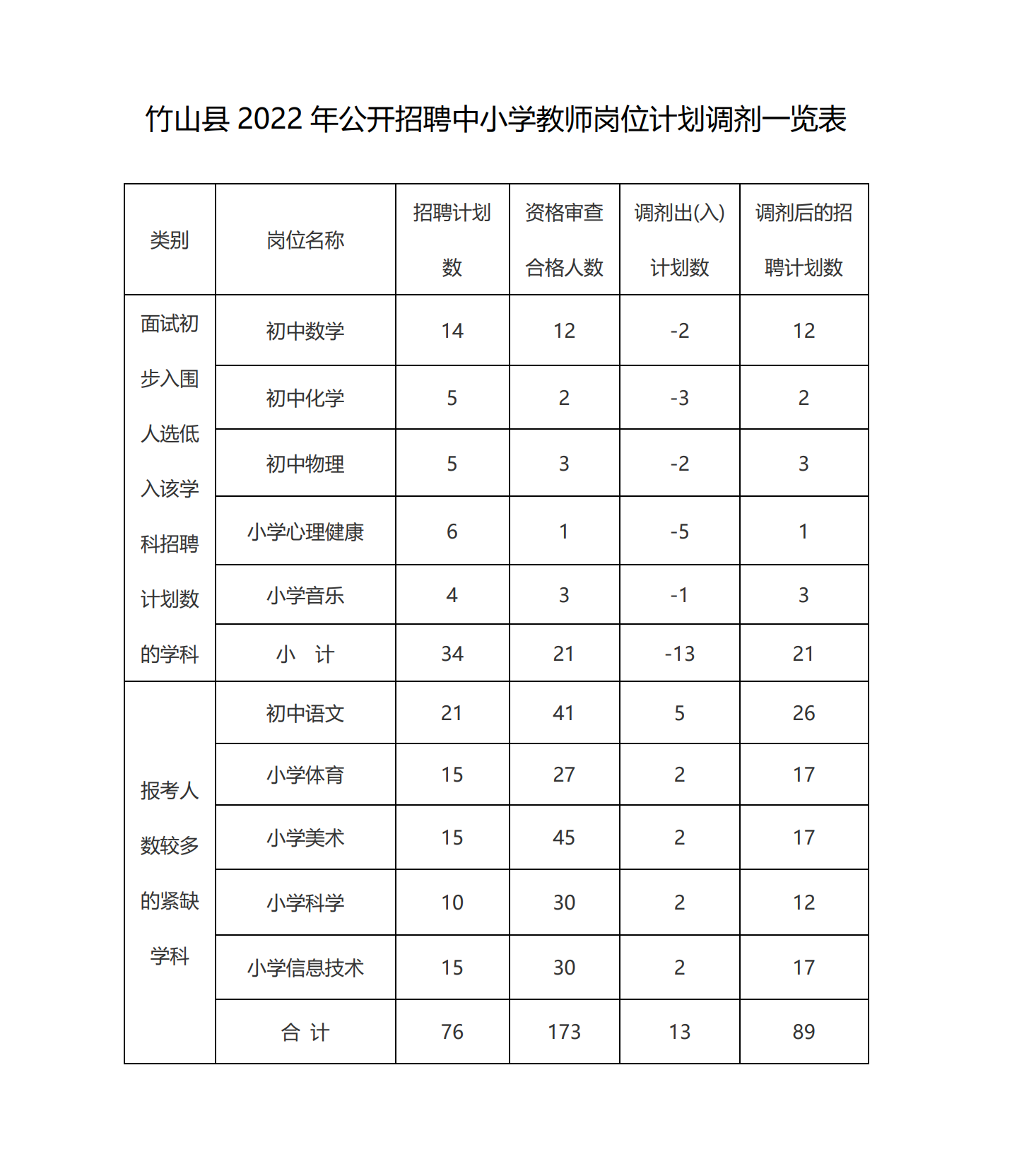 竹山县 2022 年公开招聘中小学教师岗位计划调剂一览表

| 类别 | 岗位名称 | 招聘计划数 | 资格审查合格人数 | 调剂出(入)计划数 | 调剂后的招聘计划数 |
|---|---|---|---|---|---|
| 面试初步入围人选低入该学科招聘计划数的学科 | 初中数学 | 14 | 12 | -2 | 12 |
| | 初中化学 | 5 | 2 | -3 | 2 |
| | 初中物理 | 5 | 3 | -2 | 3 |
| | 小学心理健康 | 6 | 1 | -5 | 1 |
| | 小学音乐 | 4 | 3 | -1 | 3 |
| | 小　计 | 34 | 21 | -13 | 21 |
| 报考人数较多的紧缺学科 | 初中语文 | 21 | 41 | 5 | 26 |
| | 小学体育 | 15 | 27 | 2 | 17 |
| | 小学美术 | 15 | 45 | 2 | 17 |
| | 小学科学 | 10 | 30 | 2 | 12 |
| | 小学信息技术 | 15 | 30 | 2 | 17 |
| | 合 计 | 76 | 173 | 13 | 89 |